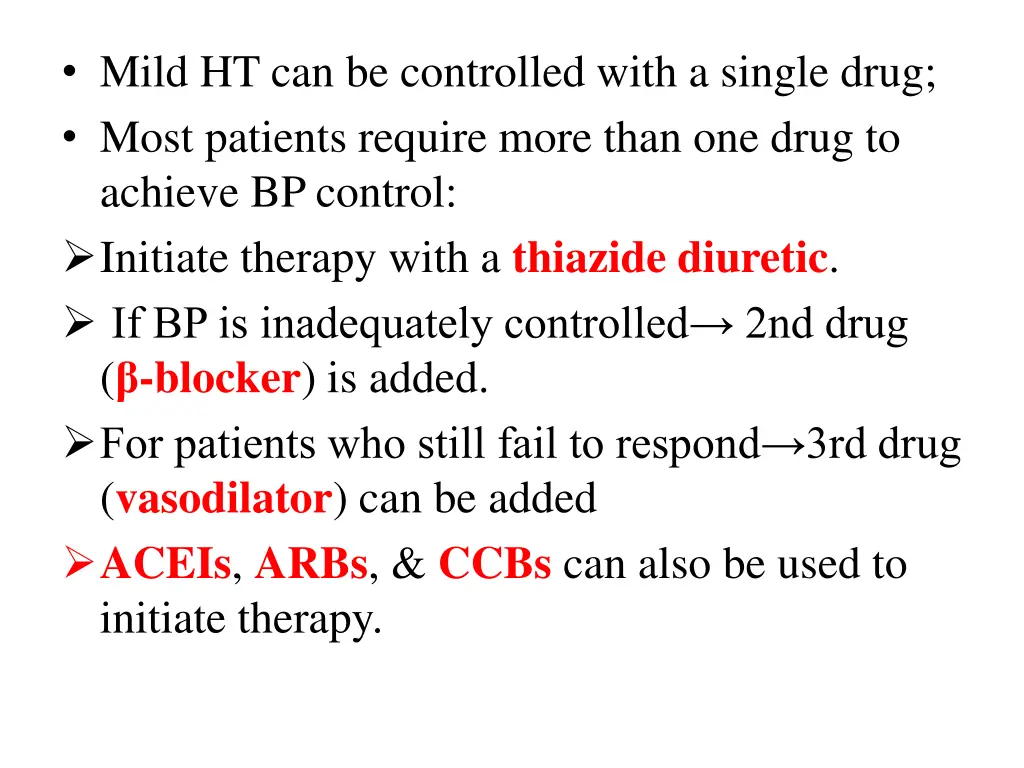 • Mild HT can be controlled with a single drug;
• Most patients require more than one drug to achieve BP control:
➢ Initiate therapy with a thiazide diuretic.
➢ If BP is inadequately controlled→ 2nd drug (β-blocker) is added.
➢ For patients who still fail to respond→3rd drug (vasodilator) can be added
➢ ACEIs, ARBs, & CCBs can also be used to initiate therapy.